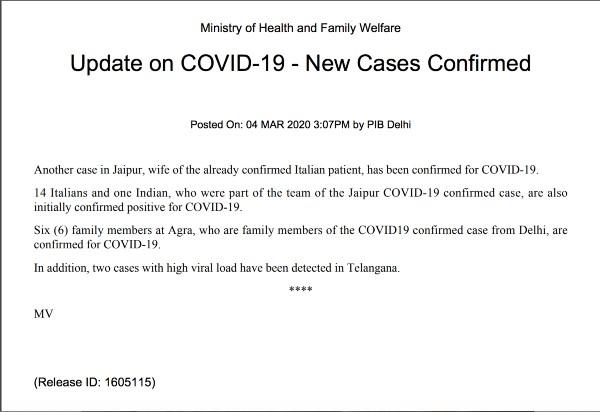 Ministry of Health and Family Welfare

Update on COVID-19 - New Cases Confirmed

Posted On: 04 MAR 2020 3:07PM by PIB Delhi

Another case in Jaipur, wife of the already confirmed Italian patient, has been confirmed for COVID-19.

14 Italians and one Indian, who were part of the team of the Jaipur COVID-19 confirmed case, are also initially confirmed positive for COVID-19.

Six (6) family members at Agra, who are family members of the COVID19 confirmed case from Delhi, are confirmed for COVID-19.

In addition, two cases with high viral load have been detected in Telangana.

****

MV

(Release ID: 1605115)